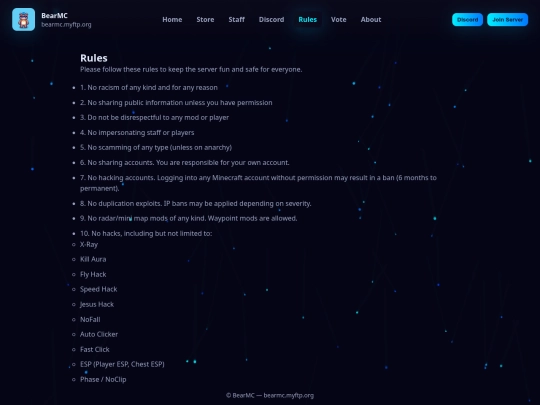 BearMC
bearmc.myftp.org

Home Store Staff Discord Rules Vote About

Discord Join Server

Rules

Please follow these rules to keep the server fun and safe for everyone.

- 1. No racism of any kind and for any reason
- 2. No sharing public information unless you have permission
- 3. Do not be disrespectful to any mod or player
- 4. No impersonating staff or players
- 5. No scamming of any type (unless on anarchy)
- 6. No sharing accounts. You are responsible for your own account.
- 7. No hacking accounts. Logging into any Minecraft account without permission may result in a ban (6 months to permanent).
- 8. No duplication exploits. IP bans may be applied depending on severity.
- 9. No radar/mini map mods of any kind. Waypoint mods are allowed.
- 10. No hacks, including but not limited to:
  - X-Ray
  - Kill Aura
  - Fly Hack
  - Speed Hack
  - Jesus Hack
  - NoFall
  - Auto Clicker
  - Fast Click
  - ESP (Player ESP, Chest ESP)
  - Phase / NoClip

© BearMC — bearmc.myftp.org